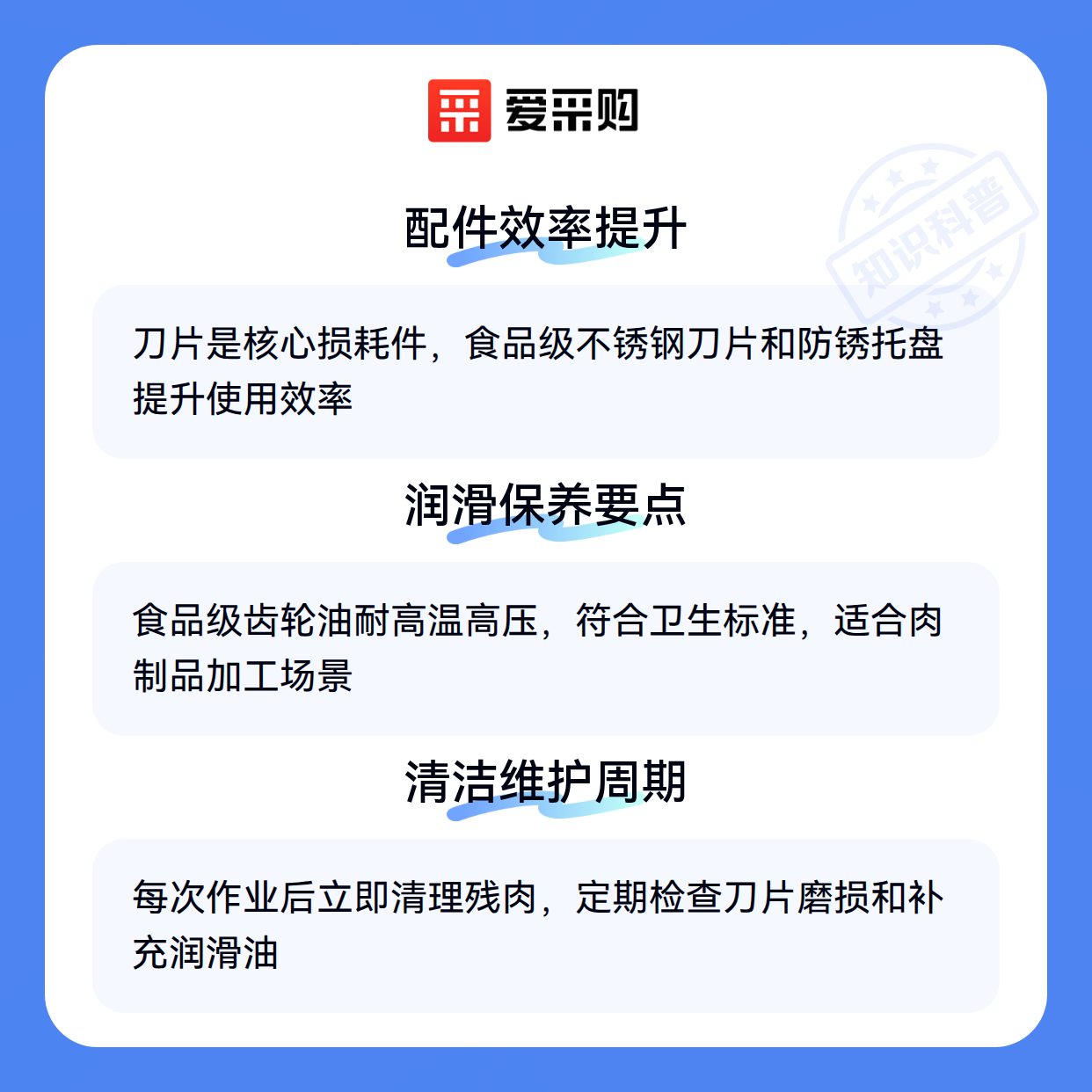 爱采购

配件效率提升

刀片是核心损耗件，食品级不锈钢刀片和防锈托盘提升使用效率

润滑保养要点

食品级齿轮油耐高温高压，符合卫生标准，适合肉制品加工场景

清洁维护周期

每次作业后立即清理残肉，定期检查刀片磨损和补充润滑油

知识科普